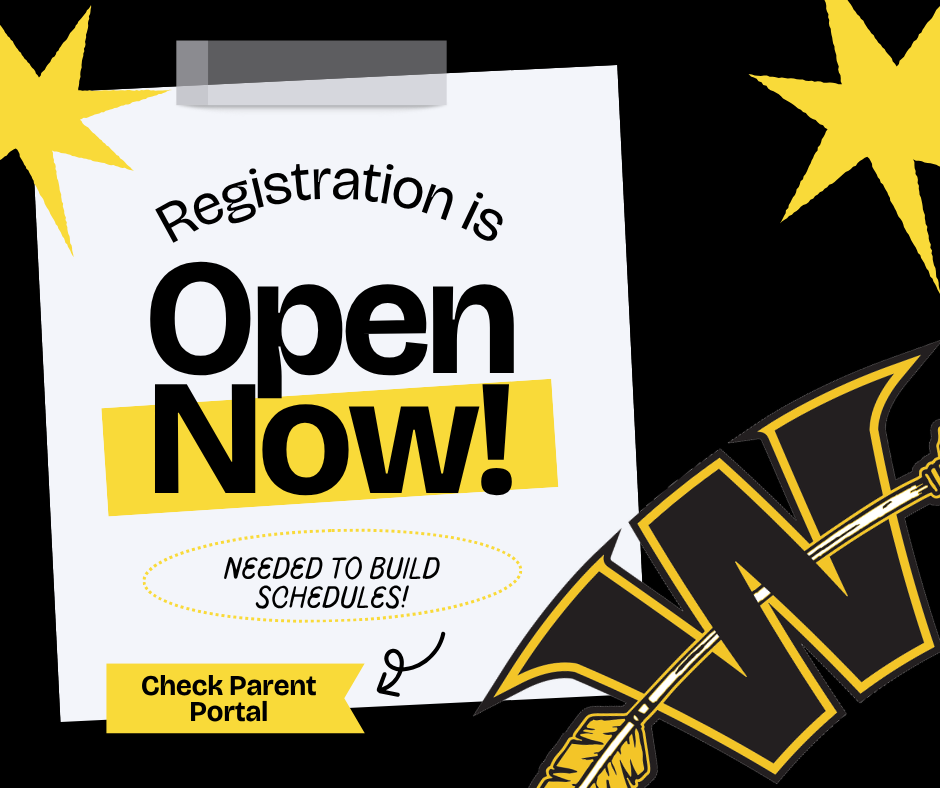 Registration is

Open Now!

NEEDED TO BUILD SCHEDULES!

Check Parent Portal

W